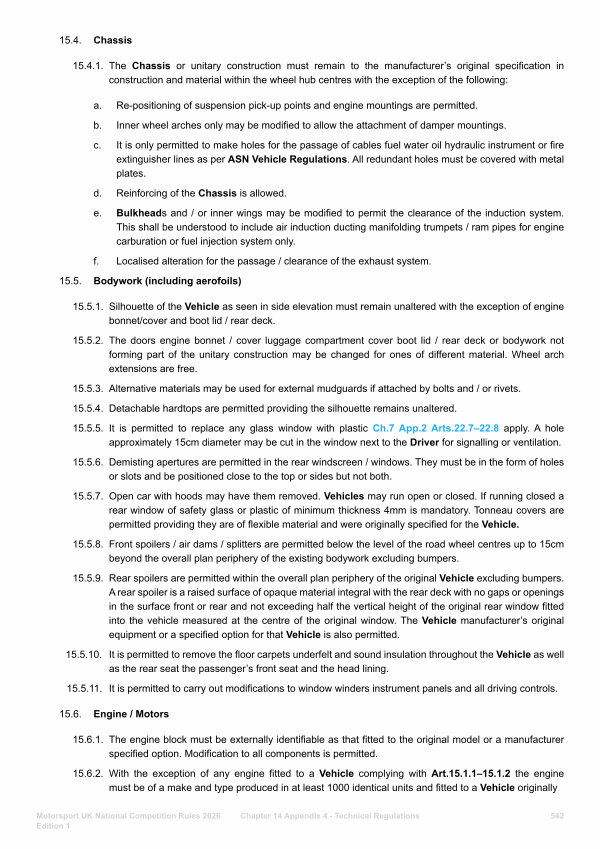 15.4. Chassis

15.4.1. The Chassis or unitary construction must remain to the manufacturer's original specification in construction and material within the wheel hub centres with the exception of the following:

a. Re-positioning of suspension pick-up points and engine mountings are permitted.

b. Inner wheel arches only may be modified to allow the attachment of damper mountings.

c. It is only permitted to make holes for the passage of cables fuel water oil hydraulic instrument or fire extinguisher lines as per ASN Vehicle Regulations. All redundant holes must be covered with metal plates.

d. Reinforcing of the Chassis is allowed.

e. Bulkheads and / or inner wings may be modified to permit the clearance of the induction system. This shall be understood to include air induction ducting manifolding trumpets / ram pipes for engine carburation or fuel injection system only.

f. Localised alteration for the passage / clearance of the exhaust system.

15.5. Bodywork (including aerofoils)

15.5.1. Silhouette of the Vehicle as seen in side elevation must remain unaltered with the exception of engine bonnet/cover and boot lid / rear deck.

15.5.2. The doors engine bonnet / cover luggage compartment cover boot lid / rear deck or bodywork not forming part of the unitary construction may be changed for ones of different material. Wheel arch extensions are free.

15.5.3. Alternative materials may be used for external mudguards if attached by bolts and / or rivets.

15.5.4. Detachable hardtops are permitted providing the silhouette remains unaltered.

15.5.5. It is permitted to replace any glass window with plastic Ch.7 App.2 Arts.22.7–22.8 apply. A hole approximately 15cm diameter may be cut in the window next to the Driver for signalling or ventilation.

15.5.6. Demisting apertures are permitted in the rear windscreen / windows. They must be in the form of holes or slots and be positioned close to the top or sides but not both.

15.5.7. Open car with hoods may have them removed. Vehicles may run open or closed. If running closed a rear window of safety glass or plastic of minimum thickness 4mm is mandatory. Tonneau covers are permitted providing they are of flexible material and were originally specified for the Vehicle.

15.5.8. Front spoilers / air dams / splitters are permitted below the level of the road wheel centres up to 15cm beyond the overall plan periphery of the existing bodywork excluding bumpers.

15.5.9. Rear spoilers are permitted within the overall plan periphery of the original Vehicle excluding bumpers. A rear spoiler is a raised surface of opaque material integral with the rear deck with no gaps or openings in the surface front or rear and not exceeding half the vertical height of the original rear window fitted into the vehicle measured at the centre of the original window. The Vehicle manufacturer's original equipment or a specified option for that Vehicle is also permitted.

15.5.10. It is permitted to remove the floor carpets underfelt and sound insulation throughout the Vehicle as well as the rear seat the passenger's front seat and the head lining.

15.5.11. It is permitted to carry out modifications to window winders instrument panels and all driving controls.

15.6. Engine / Motors

15.6.1. The engine block must be externally identifiable as that fitted to the original model or a manufacturer specified option. Modification to all components is permitted.

15.6.2. With the exception of any engine fitted to a Vehicle complying with Art.15.1.1–15.1.2 the engine must be of a make and type produced in at least 1000 identical units and fitted to a Vehicle originally

Motorsport UK National Competition Rules 2026 Edition 1 Chapter 14 Appendix 4 - Technical Regulations 542